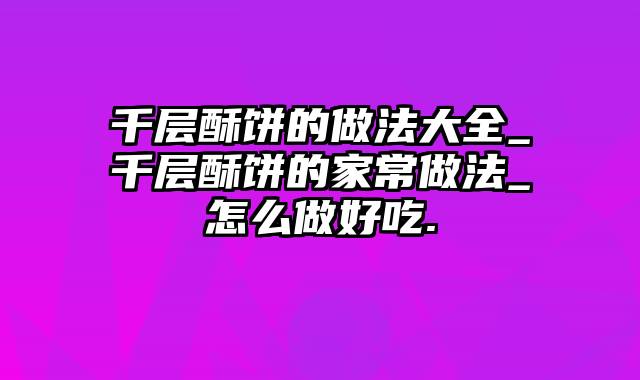 千层酥饼的做法大全_千层酥饼的家常做法_怎么做好吃.